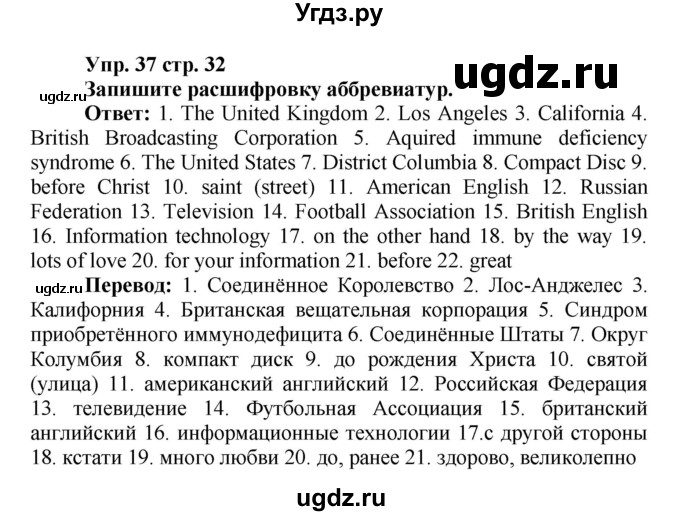 Угдз.ру

Упр. 37 стр. 32
ugdz.ru
Запишите расшифровку аббревиатур.
ugdz.ru
Ответ: 1. The United Kingdom 2. Los Angeles 3. California 4. British Broadcasting Corporation 5. Aquired immune deficiency syndrome 6. The United States 7. District Columbia 8. Compact Disc 9. before Christ 10. saint (street) 11. American English 12. Russian Federation 13. Television 14. Football Association 15. British English 16. Information technology 17. on the other hand 18. by the way 19. lots of love 20. for your information 21. before 22. great

ugdz.ru
Перевод: 1. Соединённое Королевство 2. Лос-Анджелес 3. Калифорния 4. Британская вещательная корпорация 5. Синдром приобретённого иммунодефицита 6. Соединённые Штаты 7. Округ Колумбия 8. компакт диск 9. до рождения Христа 10. святой (улица) 11. американский английский 12. Российская Федерация 13. телевидение 14. Футбольная Ассоциация 15. британский английский 16. информационные технологии 17.с другой стороны 18. кстати 19. много любви 20. до, ранее 21. здорово, великолепно

ugdz.ru